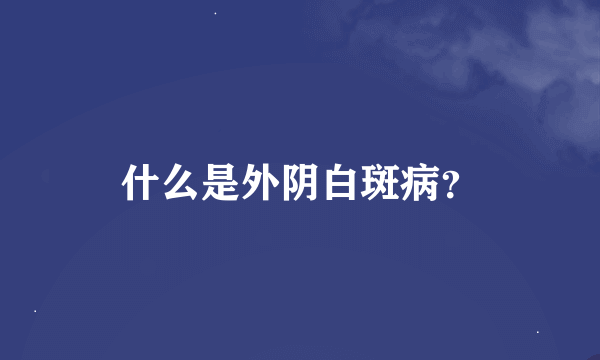 什么是外阴白斑病?